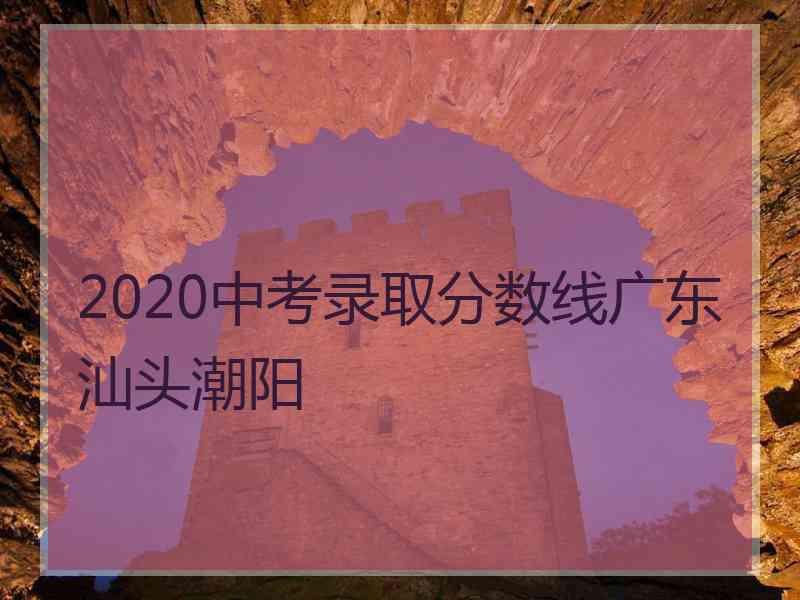 2020中考录取分数线广东汕头潮阳